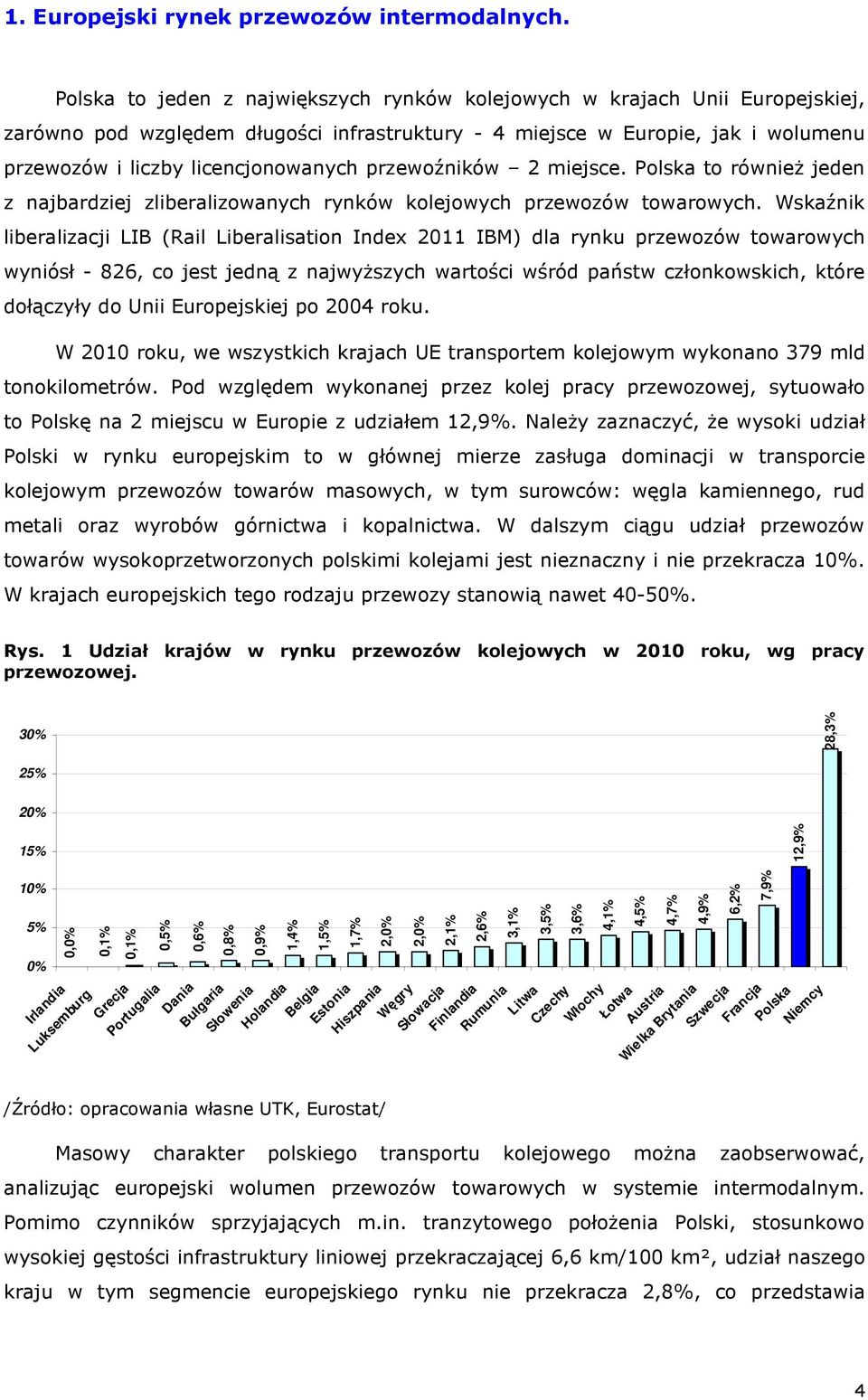 1. Europejski rynek przewozów intermodalnych.

Polska to jeden z największych rynków kolejowych w krajach Unii Europejskiej, zarówno pod względem długości infrastruktury - 4 miejsce w Europie, jak i wolumenu przewozów i liczby licencjonowanych przewoźników – 2 miejsce. Polska to również jeden z najbardziej zliberalizowanych rynków kolejowych przewozów towarowych. Wskaźnik liberalizacji LIB (Rail Liberalisation Index 2011 IBM) dla rynku przewozów towarowych wyniósł - 826, co jest jedną z najwyższych wartości wśród państw członkowskich, które dołączyły do Unii Europejskiej po 2004 roku.

W 2010 roku, we wszystkich krajach UE transportem kolejowym wykonano 379 mld tonokilometrów. Pod względem wykonanej przez kolej pracy przewozowej, sytuowało to Polskę na 2 miejscu w Europie z udziałem 12,9%. Należy zaznaczyć, że wysoki udział Polski w rynku europejskim to w głównej mierze zasługa dominacji w transporcie kolejowym przewozów towarów masowych, w tym surowców: węgla kamiennego, rud metali oraz wyrobów górnictwa i kopalnictwa. W dalszym ciągu udział przewozów towarów wysokoprzetworzonych polskimi kolejami jest nieznaczny i nie przekracza 10%. W krajach europejskich tego rodzaju przewozy stanowią nawet 40-50%.

Rys. 1 Udział krajów w rynku przewozów kolejowych w 2010 roku, wg pracy przewozowej.

30%
25%
20%
15%
10%
5%
0%

0,0% 0,1% 0,1% 0,5% 0,6% 0,8% 0,9% 1,4% 1,5% 1,7% 2,0% 2,0% 2,1% 2,6% 3,1% 3,5% 3,6% 4,1% 4,5% 4,7% 4,9% 6,2% 7,9% 12,9% 28,3%

Irlandia Luksemburg Grecja Portugalia Dania Bułgaria Słowenia Holandia Belgia Estonia Hiszpania Węgry Słowacja Finlandia Rumunia Litwa Czechy Włochy Łotwa Austria Wielka Brytania Szwecja Francja Polska Niemcy

/Źródło: opracowania własne UTK, Eurostat/

Masowy charakter polskiego transportu kolejowego można zaobserwować, analizując europejski wolumen przewozów towarowych w systemie intermodalnym. Pomimo czynników sprzyjających m.in. tranzytowego położenia Polski, stosunkowo wysokiej gęstości infrastruktury liniowej przekraczającej 6,6 km/100 km², udział naszego kraju w tym segmencie europejskiego rynku nie przekracza 2,8%, co przedstawia

4